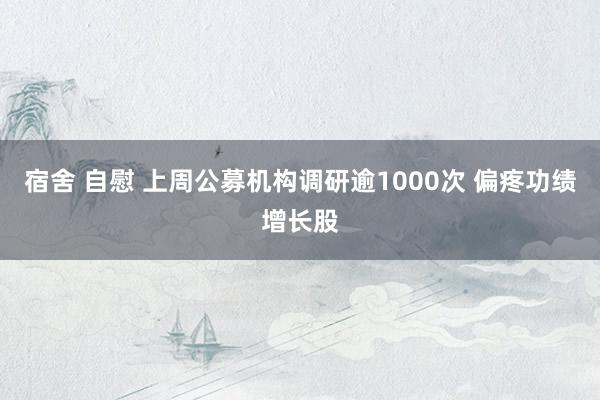 宿舍 自慰 上周公募机构调研逾1000次 偏疼功绩增长股